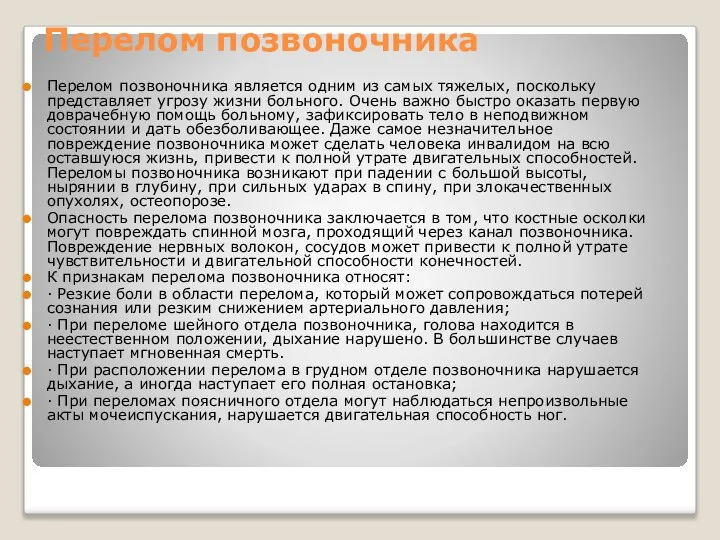 Перелом позвоночника

Перелом позвоночника является одним из самых тяжелых, поскольку представляет угрозу жизни больного. Очень важно быстро оказать первую доврачебную помощь больному, зафиксировать тело в неподвижном состоянии и дать обезболивающее. Даже самое незначительное повреждение позвоночника может сделать человека инвалидом на всю оставшуюся жизнь, привести к полной утрате двигательных способностей. Переломы позвоночника возникают при падении с большой высоты, нырянии в глубину, при сильных ударах в спину, при злокачественных опухолях, остеопорозе.

Опасность перелома позвоночника заключается в том, что костные осколки могут повреждать спинной мозга, проходящий через канал позвоночника. Повреждение нервных волокон, сосудов может привести к полной утрате чувствительности и двигательной способности конечностей.

К признакам перелома позвоночника относят:

· Резкие боли в области перелома, который может сопровождаться потерей сознания или резким снижением артериального давления;

· При переломе шейного отдела позвоночника, голова находится в неестественном положении, дыхание нарушено. В большинстве случаев наступает мгновенная смерть.

· При расположении перелома в грудном отделе позвоночника нарушается дыхание, а иногда наступает его полная остановка;

· При переломах поясничного отдела могут наблюдаться непроизвольные акты мочеиспускания, нарушается двигательная способность ног.